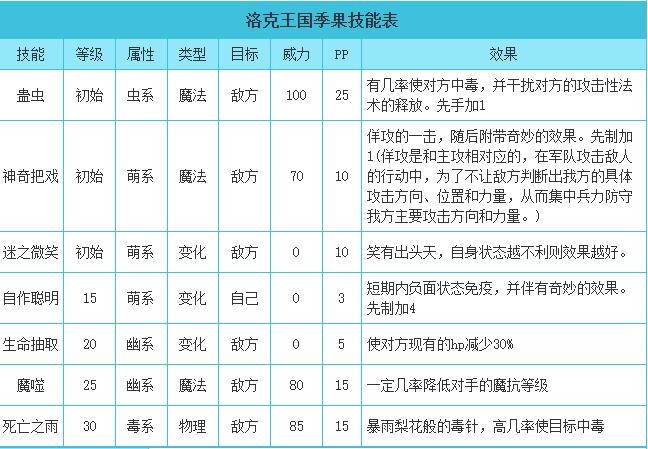 洛克王国季果技能表

| 技能 | 等级 | 属性 | 类型 | 目标 | 威力 | PP | 效果 |
|---|---|---|---|---|---|---|---|
| 蛊虫 | 初始 | 虫系 | 魔法 | 敌方 | 100 | 25 | 有几率使对方中毒，并干扰对方的攻击性法术的释放。先手加1 |
| 神奇把戏 | 初始 | 萌系 | 魔法 | 敌方 | 70 | 10 | 佯攻的一击，随后附带奇妙的效果。先制加1(佯攻是和主攻相对应的，在军队攻击敌人的行动中，为了不让敌方判断出我方的具体攻击方向、位置和力量，从而集中兵力防守我方主要攻击方向和力量。) |
| 迷之微笑 | 初始 | 萌系 | 变化 | 敌方 | 0 | 10 | 笑有出头天，自身状态越不利则效果越好。 |
| 自作聪明 | 15 | 萌系 | 变化 | 自己 | 0 | 3 | 短期内负面状态免疫，并伴有奇妙的效果。先制加4 |
| 生命抽取 | 20 | 幽系 | 变化 | 敌方 | 0 | 5 | 使对方现有的hp减少30% |
| 魔噬 | 25 | 幽系 | 魔法 | 敌方 | 80 | 15 | 一定几率降低对手的魔抗等级 |
| 死亡之雨 | 30 | 毒系 | 物理 | 敌方 | 85 | 15 | 暴雨梨花般的毒针，高几率使目标中毒 |